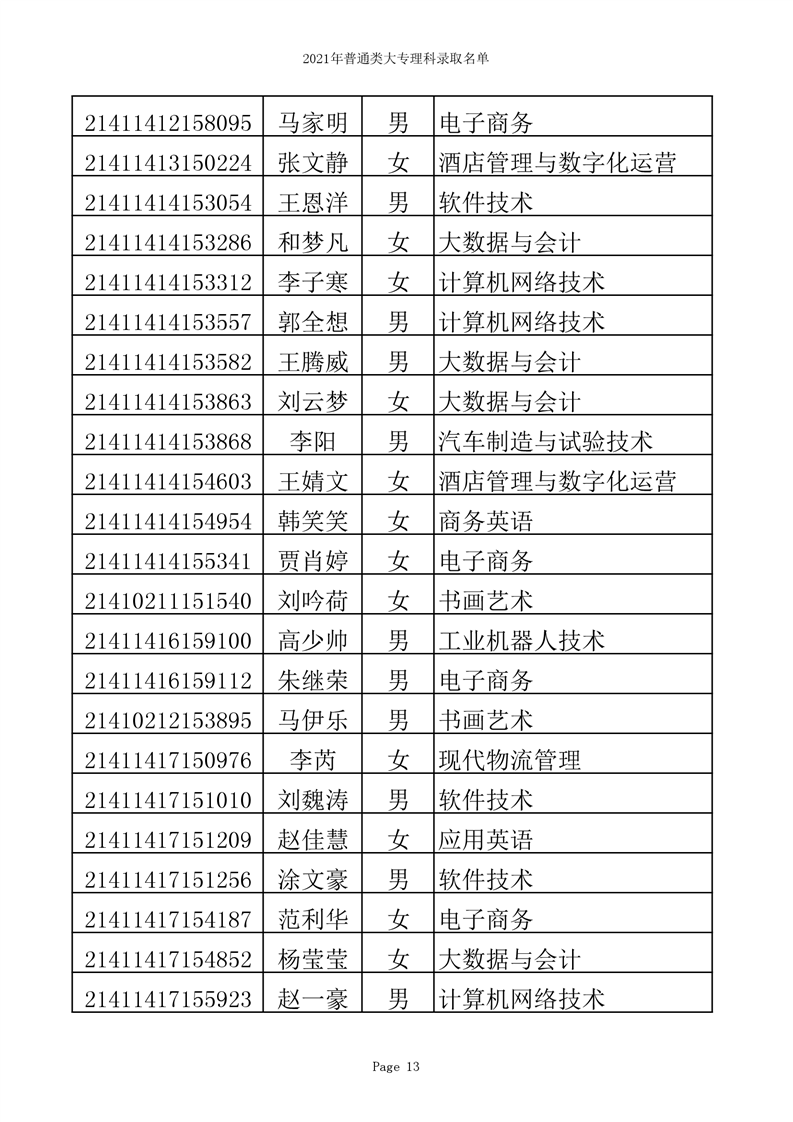 2021年普通类大专理科录取名单

| | | | |
|---|---|---|---|
| 21411412158095 | 马家明 | 男 | 电子商务 |
| 21411413150224 | 张文静 | 女 | 酒店管理与数字化运营 |
| 21411414153054 | 王恩洋 | 男 | 软件技术 |
| 21411414153286 | 和梦凡 | 女 | 大数据与会计 |
| 21411414153312 | 李子寒 | 女 | 计算机网络技术 |
| 21411414153557 | 郭全想 | 男 | 计算机网络技术 |
| 21411414153582 | 王腾威 | 男 | 大数据与会计 |
| 21411414153863 | 刘云梦 | 女 | 大数据与会计 |
| 21411414153868 | 李阳 | 男 | 汽车制造与试验技术 |
| 21411414154603 | 王婧文 | 女 | 酒店管理与数字化运营 |
| 21411414154954 | 韩笑笑 | 女 | 商务英语 |
| 21411414155341 | 贾肖婷 | 女 | 电子商务 |
| 21410211151540 | 刘吟荷 | 女 | 书画艺术 |
| 21411416159100 | 高少帅 | 男 | 工业机器人技术 |
| 21411416159112 | 朱继荣 | 男 | 电子商务 |
| 21410212153895 | 马伊乐 | 男 | 书画艺术 |
| 21411417150976 | 李芮 | 女 | 现代物流管理 |
| 21411417151010 | 刘魏涛 | 男 | 软件技术 |
| 21411417151209 | 赵佳慧 | 女 | 应用英语 |
| 21411417151256 | 涂文豪 | 男 | 软件技术 |
| 21411417154187 | 范利华 | 女 | 电子商务 |
| 21411417154852 | 杨莹莹 | 女 | 大数据与会计 |
| 21411417155923 | 赵一豪 | 男 | 计算机网络技术 |

Page 13